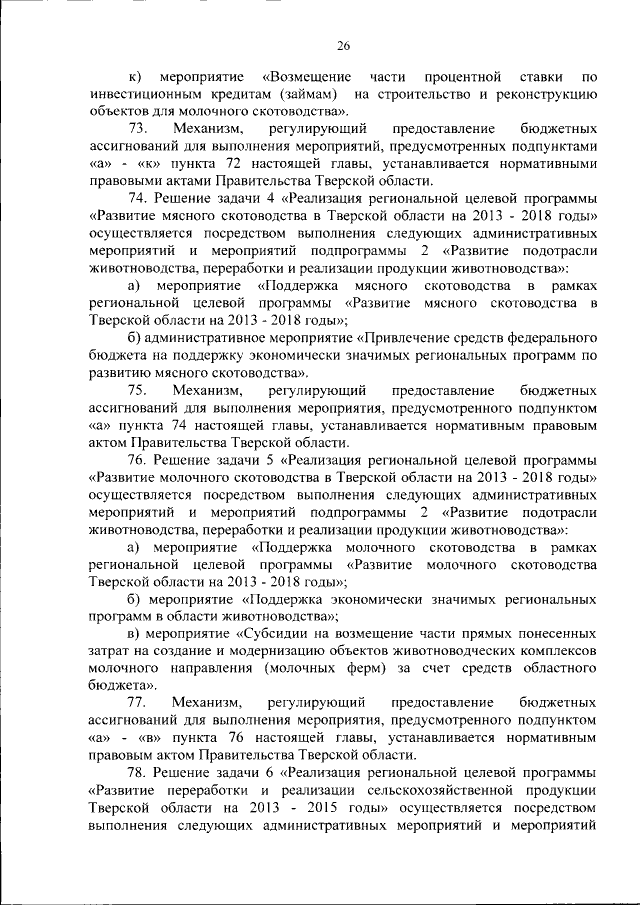 26

к) мероприятие «Возмещение части процентной ставки по инвестиционным кредитам (займам) на строительство и реконструкцию объектов для молочного скотоводства».

73. Механизм, регулирующий предоставление бюджетных ассигнований для выполнения мероприятий, предусмотренных подпунктами «а» - «к» пункта 72 настоящей главы, устанавливается нормативными правовыми актами Правительства Тверской области.

74. Решение задачи 4 «Реализация региональной целевой программы «Развитие мясного скотоводства в Тверской области на 2013 - 2018 годы» осуществляется посредством выполнения следующих административных мероприятий и мероприятий подпрограммы 2 «Развитие подотрасли животноводства, переработки и реализации продукции животноводства»:

а) мероприятие «Поддержка мясного скотоводства в рамках региональной целевой программы «Развитие мясного скотоводства в Тверской области на 2013 - 2018 годы»;

б) административное мероприятие «Привлечение средств федерального бюджета на поддержку экономически значимых региональных программ по развитию мясного скотоводства».

75. Механизм, регулирующий предоставление бюджетных ассигнований для выполнения мероприятия, предусмотренного подпунктом «а» пункта 74 настоящей главы, устанавливается нормативным правовым актом Правительства Тверской области.

76. Решение задачи 5 «Реализация региональной целевой программы «Развитие молочного скотоводства в Тверской области на 2013 - 2018 годы» осуществляется посредством выполнения следующих административных мероприятий и мероприятий подпрограммы 2 «Развитие подотрасли животноводства, переработки и реализации продукции животноводства»:

а) мероприятие «Поддержка молочного скотоводства в рамках региональной целевой программы «Развитие молочного скотоводства Тверской области на 2013 - 2018 годы»;

б) мероприятие «Поддержка экономически значимых региональных программ в области животноводства»;

в) мероприятие «Субсидии на возмещение части прямых понесенных затрат на создание и модернизацию объектов животноводческих комплексов молочного направления (молочных ферм) за счет средств областного бюджета».

77. Механизм, регулирующий предоставление бюджетных ассигнований для выполнения мероприятия, предусмотренного подпунктом «а» - «в» пункта 76 настоящей главы, устанавливается нормативным правовым актом Правительства Тверской области.

78. Решение задачи 6 «Реализация региональной целевой программы «Развитие переработки и реализации сельскохозяйственной продукции Тверской области на 2013 - 2015 годы» осуществляется посредством выполнения следующих административных мероприятий и мероприятий